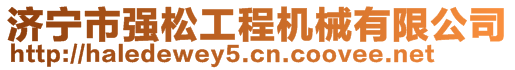 济宁市强松工程机械有限公司
http://haledewey5.cn.coovee.net